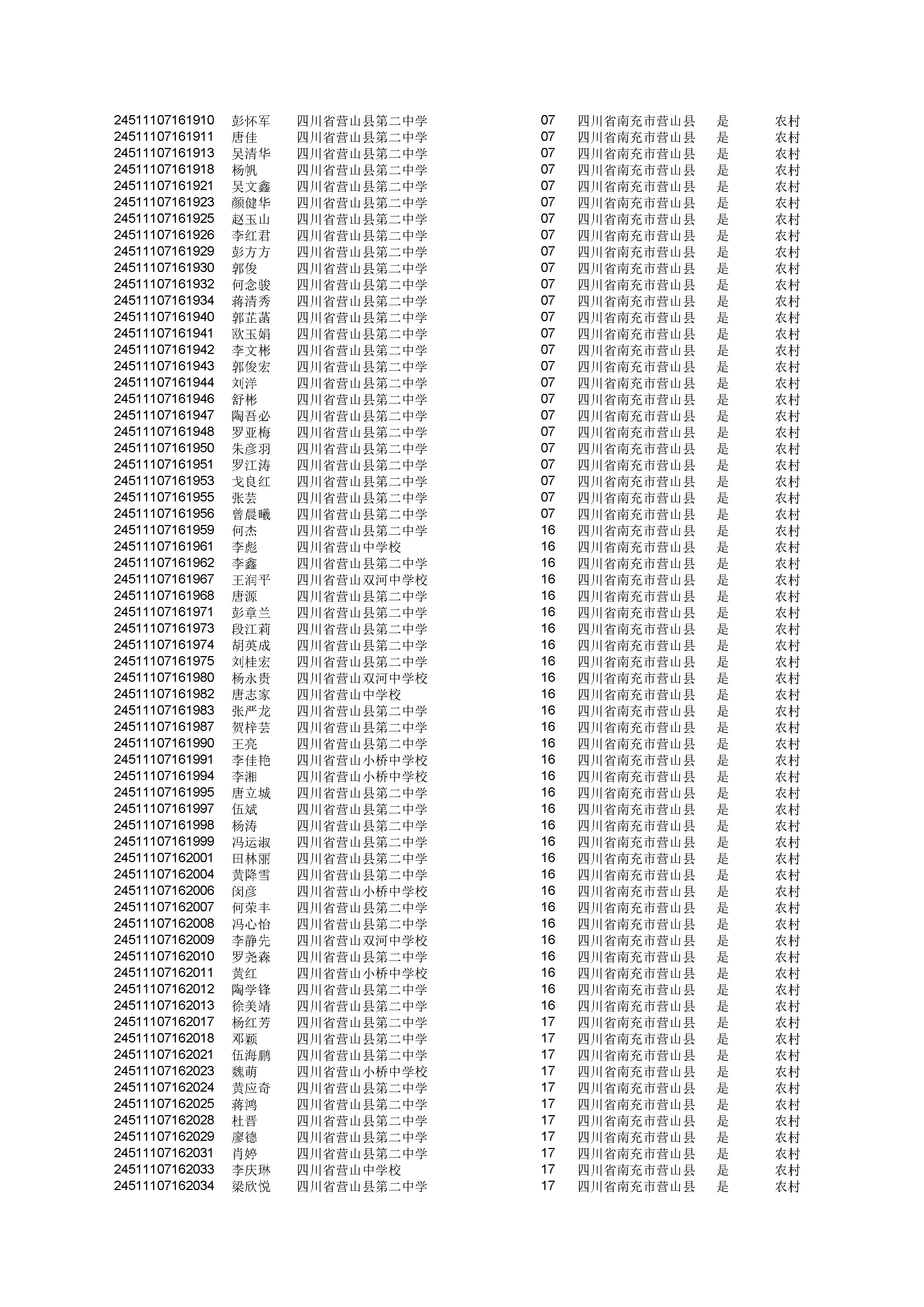 | | | | | | | |
|---|---|---|---|---|---|---|
| 24511107161910 | 彭怀军 | 四川省营山县第二中学 | 07 | 四川省南充市营山县 | 是 | 农村 |
| 24511107161911 | 唐佳 | 四川省营山县第二中学 | 07 | 四川省南充市营山县 | 是 | 农村 |
| 24511107161913 | 吴清华 | 四川省营山县第二中学 | 07 | 四川省南充市营山县 | 是 | 农村 |
| 24511107161918 | 杨帆 | 四川省营山县第二中学 | 07 | 四川省南充市营山县 | 是 | 农村 |
| 24511107161921 | 吴文鑫 | 四川省营山县第二中学 | 07 | 四川省南充市营山县 | 是 | 农村 |
| 24511107161923 | 颜健华 | 四川省营山县第二中学 | 07 | 四川省南充市营山县 | 是 | 农村 |
| 24511107161925 | 赵玉山 | 四川省营山县第二中学 | 07 | 四川省南充市营山县 | 是 | 农村 |
| 24511107161926 | 李红君 | 四川省营山县第二中学 | 07 | 四川省南充市营山县 | 是 | 农村 |
| 24511107161929 | 彭方方 | 四川省营山县第二中学 | 07 | 四川省南充市营山县 | 是 | 农村 |
| 24511107161930 | 郭俊 | 四川省营山县第二中学 | 07 | 四川省南充市营山县 | 是 | 农村 |
| 24511107161932 | 何念骏 | 四川省营山县第二中学 | 07 | 四川省南充市营山县 | 是 | 农村 |
| 24511107161934 | 蒋清秀 | 四川省营山县第二中学 | 07 | 四川省南充市营山县 | 是 | 农村 |
| 24511107161940 | 郭芷菡 | 四川省营山县第二中学 | 07 | 四川省南充市营山县 | 是 | 农村 |
| 24511107161941 | 欧玉娟 | 四川省营山县第二中学 | 07 | 四川省南充市营山县 | 是 | 农村 |
| 24511107161942 | 李文彬 | 四川省营山县第二中学 | 07 | 四川省南充市营山县 | 是 | 农村 |
| 24511107161943 | 郭俊宏 | 四川省营山县第二中学 | 07 | 四川省南充市营山县 | 是 | 农村 |
| 24511107161944 | 刘洋 | 四川省营山县第二中学 | 07 | 四川省南充市营山县 | 是 | 农村 |
| 24511107161946 | 舒彬 | 四川省营山县第二中学 | 07 | 四川省南充市营山县 | 是 | 农村 |
| 24511107161947 | 陶吾必 | 四川省营山县第二中学 | 07 | 四川省南充市营山县 | 是 | 农村 |
| 24511107161948 | 罗亚梅 | 四川省营山县第二中学 | 07 | 四川省南充市营山县 | 是 | 农村 |
| 24511107161950 | 朱彦羽 | 四川省营山县第二中学 | 07 | 四川省南充市营山县 | 是 | 农村 |
| 24511107161951 | 罗江涛 | 四川省营山县第二中学 | 07 | 四川省南充市营山县 | 是 | 农村 |
| 24511107161953 | 戈良红 | 四川省营山县第二中学 | 07 | 四川省南充市营山县 | 是 | 农村 |
| 24511107161955 | 张芸 | 四川省营山县第二中学 | 07 | 四川省南充市营山县 | 是 | 农村 |
| 24511107161956 | 曾晨曦 | 四川省营山县第二中学 | 07 | 四川省南充市营山县 | 是 | 农村 |
| 24511107161959 | 何杰 | 四川省营山县第二中学 | 16 | 四川省南充市营山县 | 是 | 农村 |
| 24511107161961 | 李彪 | 四川省营山中学校 | 16 | 四川省南充市营山县 | 是 | 农村 |
| 24511107161962 | 李鑫 | 四川省营山县第二中学 | 16 | 四川省南充市营山县 | 是 | 农村 |
| 24511107161967 | 王润平 | 四川省营山双河中学校 | 16 | 四川省南充市营山县 | 是 | 农村 |
| 24511107161968 | 唐源 | 四川省营山县第二中学 | 16 | 四川省南充市营山县 | 是 | 农村 |
| 24511107161971 | 彭章兰 | 四川省营山县第二中学 | 16 | 四川省南充市营山县 | 是 | 农村 |
| 24511107161973 | 段江莉 | 四川省营山县第二中学 | 16 | 四川省南充市营山县 | 是 | 农村 |
| 24511107161974 | 胡英成 | 四川省营山县第二中学 | 16 | 四川省南充市营山县 | 是 | 农村 |
| 24511107161975 | 刘桂宏 | 四川省营山县第二中学 | 16 | 四川省南充市营山县 | 是 | 农村 |
| 24511107161980 | 杨永贵 | 四川省营山双河中学校 | 16 | 四川省南充市营山县 | 是 | 农村 |
| 24511107161982 | 唐志家 | 四川省营山中学校 | 16 | 四川省南充市营山县 | 是 | 农村 |
| 24511107161983 | 张严龙 | 四川省营山县第二中学 | 16 | 四川省南充市营山县 | 是 | 农村 |
| 24511107161987 | 贺梓芸 | 四川省营山县第二中学 | 16 | 四川省南充市营山县 | 是 | 农村 |
| 24511107161990 | 王亮 | 四川省营山县第二中学 | 16 | 四川省南充市营山县 | 是 | 农村 |
| 24511107161991 | 李佳艳 | 四川省营山小桥中学校 | 16 | 四川省南充市营山县 | 是 | 农村 |
| 24511107161994 | 李湘 | 四川省营山小桥中学校 | 16 | 四川省南充市营山县 | 是 | 农村 |
| 24511107161995 | 唐立城 | 四川省营山县第二中学 | 16 | 四川省南充市营山县 | 是 | 农村 |
| 24511107161997 | 伍斌 | 四川省营山县第二中学 | 16 | 四川省南充市营山县 | 是 | 农村 |
| 24511107161998 | 杨涛 | 四川省营山县第二中学 | 16 | 四川省南充市营山县 | 是 | 农村 |
| 24511107161999 | 冯运淑 | 四川省营山县第二中学 | 16 | 四川省南充市营山县 | 是 | 农村 |
| 24511107162001 | 田林丽 | 四川省营山县第二中学 | 16 | 四川省南充市营山县 | 是 | 农村 |
| 24511107162004 | 黄降雪 | 四川省营山县第二中学 | 16 | 四川省南充市营山县 | 是 | 农村 |
| 24511107162006 | 闵彦 | 四川省营山小桥中学校 | 16 | 四川省南充市营山县 | 是 | 农村 |
| 24511107162007 | 何荣丰 | 四川省营山县第二中学 | 16 | 四川省南充市营山县 | 是 | 农村 |
| 24511107162008 | 冯心怡 | 四川省营山县第二中学 | 16 | 四川省南充市营山县 | 是 | 农村 |
| 24511107162009 | 李静先 | 四川省营山双河中学校 | 16 | 四川省南充市营山县 | 是 | 农村 |
| 24511107162010 | 罗尧森 | 四川省营山县第二中学 | 16 | 四川省南充市营山县 | 是 | 农村 |
| 24511107162011 | 黄红 | 四川省营山小桥中学校 | 16 | 四川省南充市营山县 | 是 | 农村 |
| 24511107162012 | 陶学锋 | 四川省营山县第二中学 | 16 | 四川省南充市营山县 | 是 | 农村 |
| 24511107162013 | 徐美靖 | 四川省营山县第二中学 | 16 | 四川省南充市营山县 | 是 | 农村 |
| 24511107162017 | 杨红芳 | 四川省营山县第二中学 | 17 | 四川省南充市营山县 | 是 | 农村 |
| 24511107162018 | 邓颖 | 四川省营山县第二中学 | 17 | 四川省南充市营山县 | 是 | 农村 |
| 24511107162021 | 伍海鹏 | 四川省营山县第二中学 | 17 | 四川省南充市营山县 | 是 | 农村 |
| 24511107162023 | 魏萌 | 四川省营山小桥中学校 | 17 | 四川省南充市营山县 | 是 | 农村 |
| 24511107162024 | 黄应奇 | 四川省营山县第二中学 | 17 | 四川省南充市营山县 | 是 | 农村 |
| 24511107162025 | 蒋鸿 | 四川省营山县第二中学 | 17 | 四川省南充市营山县 | 是 | 农村 |
| 24511107162028 | 杜晋 | 四川省营山县第二中学 | 17 | 四川省南充市营山县 | 是 | 农村 |
| 24511107162029 | 廖德 | 四川省营山县第二中学 | 17 | 四川省南充市营山县 | 是 | 农村 |
| 24511107162031 | 肖婷 | 四川省营山县第二中学 | 17 | 四川省南充市营山县 | 是 | 农村 |
| 24511107162033 | 李庆琳 | 四川省营山中学校 | 17 | 四川省南充市营山县 | 是 | 农村 |
| 24511107162034 | 梁欣悦 | 四川省营山县第二中学 | 17 | 四川省南充市营山县 | 是 | 农村 |